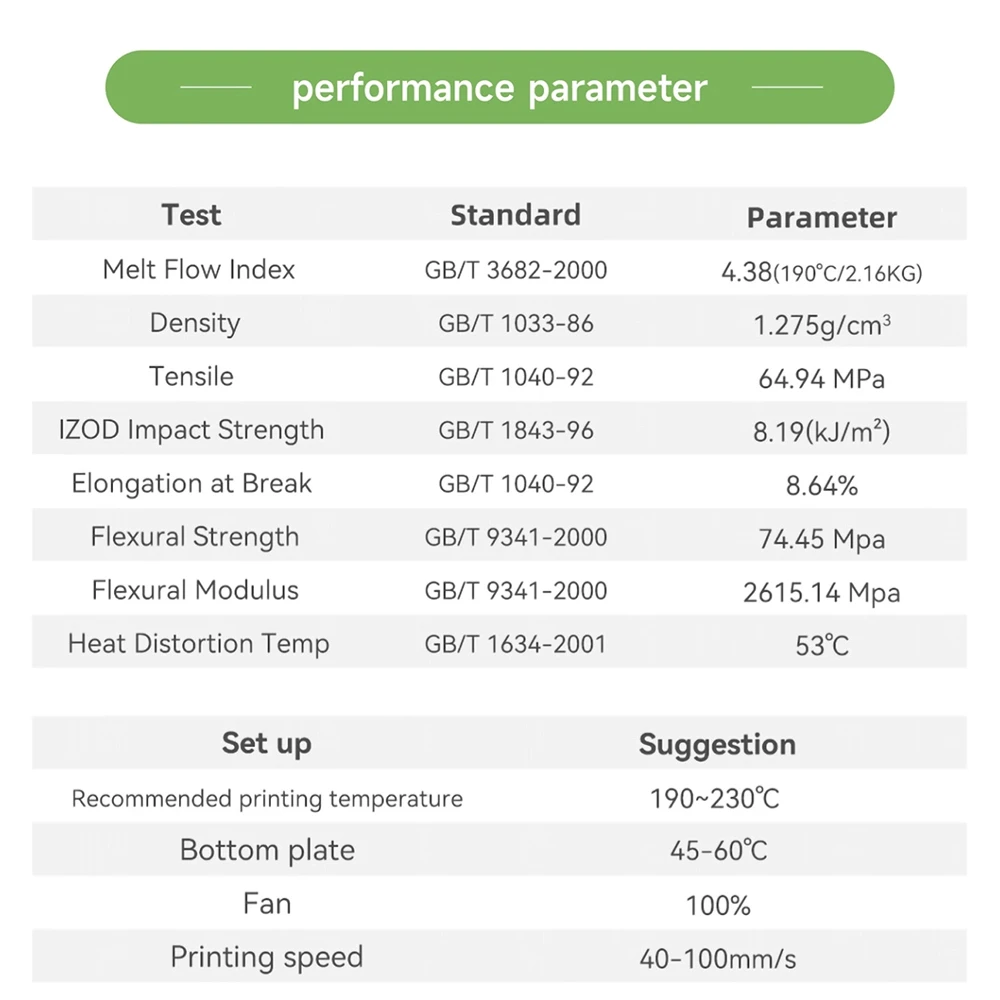 performance parameter

| Test | Standard | Parameter |
|---|---|---|
| Melt Flow Index | GB/T 3682-2000 | 4.38(190°C/2.16KG) |
| Density | GB/T 1033-86 | 1.275g/cm$^3$ |
| Tensile | GB/T 1040-92 | 64.94 MPa |
| IZOD Impact Strength | GB/T 1843-96 | 8.19(kJ/m$^2$) |
| Elongation at Break | GB/T 1040-92 | 8.64% |
| Flexural Strength | GB/T 9341-2000 | 74.45 Mpa |
| Flexural Modulus | GB/T 9341-2000 | 2615.14 Mpa |
| Heat Distortion Temp | GB/T 1634-2001 | 53℃ |

| Set up | Suggestion |
|---|---|
| Recommended printing temperature | 190~230℃ |
| Bottom plate | 45-60℃ |
| Fan | 100% |
| Printing speed | 40-100mm/s |